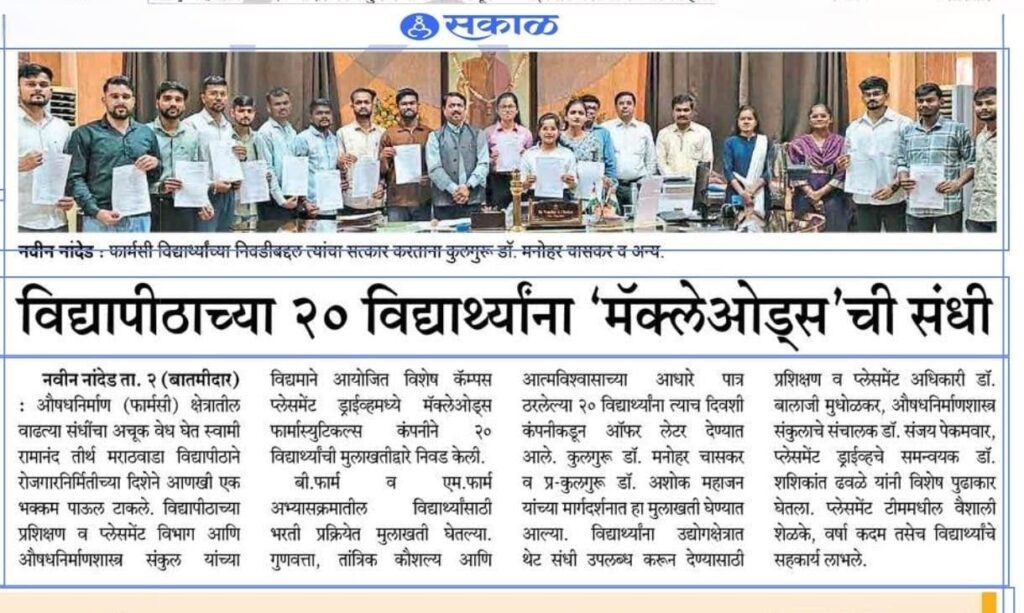 सकाळ

नवीन नांदेड : फार्मसी विद्यार्थ्यांच्या निवडीबद्दल त्यांचा सत्कार करताना कुलगुरू डॉ. मनोहर चासकर व अन्य.

विद्यापीठाच्या २० विद्यार्थ्यांना 'मॅक्लेओड्स'ची संधी

नवीन नांदेड ता. २ (बातमीदार) : औषधनिर्माण (फार्मसी) क्षेत्रातील वाढत्या संधींचा अचूक वेध घेत स्वामी रामानंद तीर्थ मराठवाडा विद्यापीठाने रोजगारनिर्मितीच्या दिशेने आणखी एक भक्कम पाऊल टाकले. विद्यापीठाच्या प्रशिक्षण व प्लेसमेंट विभाग आणि औषधनिर्माणशास्त्र संकुल यांच्या विद्यमाने आयोजित विशेष कॅम्पस प्लेसमेंट ड्राईव्हमध्ये मॅक्लेओड्स फार्मास्युटिकल्स कंपनीने २० विद्यार्थ्यांची मुलाखतीद्वारे निवड केली.

बी.फार्म व एम.फार्म अभ्यासक्रमातील विद्यार्थ्यांसाठी भरती प्रक्रियेत मुलाखती घेतल्या. गुणवत्ता, तांत्रिक कौशल्य आणि आत्मविश्वासाच्या आधारे पात्र ठरलेल्या २० विद्यार्थ्यांना त्याच दिवशी कंपनीकडून ऑफर लेटर देण्यात आले. कुलगुरू डॉ. मनोहर चासकर व प्र-कुलगुरू डॉ. अशोक महाजन यांच्या मार्गदर्शनात हा मुलाखती घेण्यात आल्या. विद्यार्थ्यांना उद्योगक्षेत्रात थेट संधी उपलब्ध करून देण्यासाठी प्रशिक्षण व प्लेसमेंट अधिकारी डॉ. बालाजी मुधोळकर, औषधनिर्माणशास्त्र संकुलाचे संचालक डॉ. संजय पेकमवार, प्लेसमेंट ड्राईव्हचे समन्वयक डॉ. शशिकांत ढवळे यांनी विशेष पुढाकार घेतला. प्लेसमेंट टीममधील वैशाली शेळके, वर्षा कदम तसेच विद्यार्थ्यांचे सहकार्य लाभले.